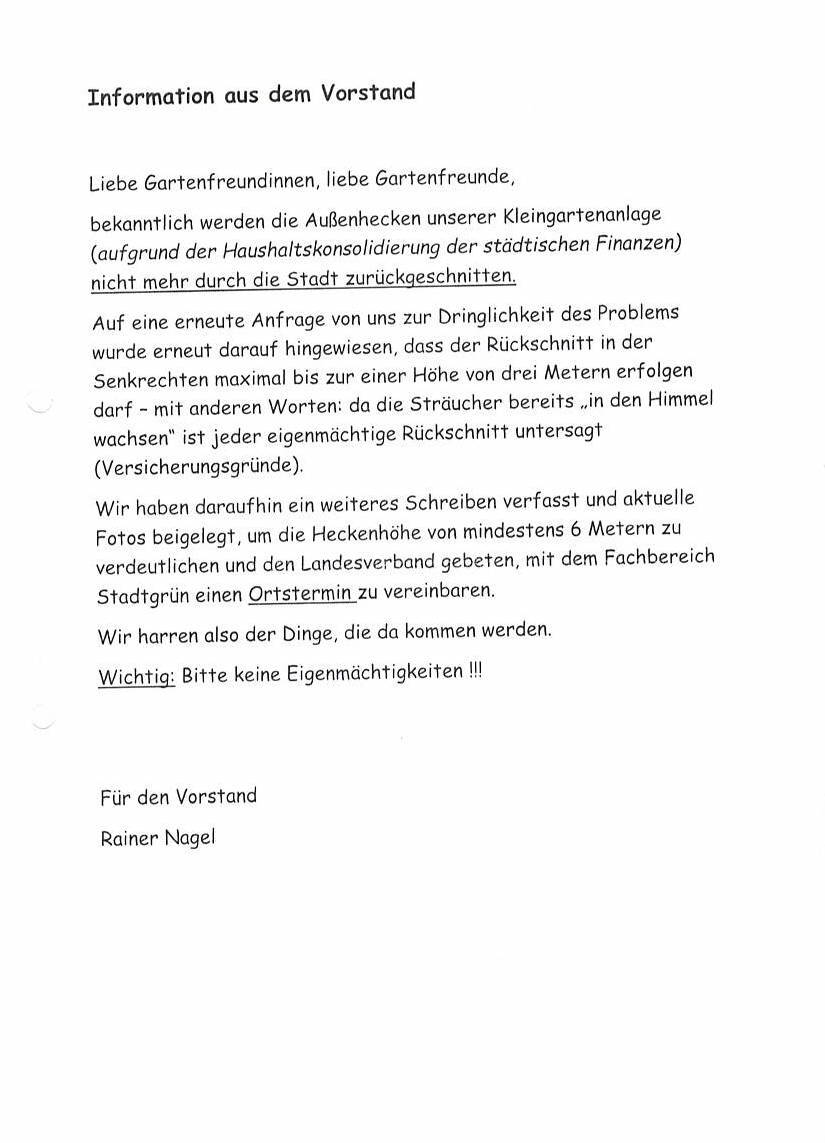 Information aus dem Vorstand

Liebe Gartenfreundinnen, liebe Gartenfreunde,

bekanntlich werden die Außenhecken unserer Kleingartenanlage (aufgrund der Haushaltskonsolidierung der städtischen Finanzen) nicht mehr durch die Stadt zurückgeschnitten.

Auf eine erneute Anfrage von uns zur Dringlichkeit des Problems wurde erneut darauf hingewiesen, dass der Rückschnitt in der Senkrechten maximal bis zur einer Höhe von drei Metern erfolgen darf – mit anderen Worten: da die Sträucher bereits „in den Himmel wachsen" ist jeder eigenmächtige Rückschnitt untersagt (Versicherungsgründe).

Wir haben daraufhin ein weiteres Schreiben verfasst und aktuelle Fotos beigelegt, um die Heckenhöhe von mindestens 6 Metern zu verdeutlichen und den Landesverband gebeten, mit dem Fachbereich Stadtgrün einen Ortstermin zu vereinbaren.

Wir harren also der Dinge, die da kommen werden.

Wichtig: Bitte keine Eigenmächtigkeiten !!!

Für den Vorstand

Rainer Nagel